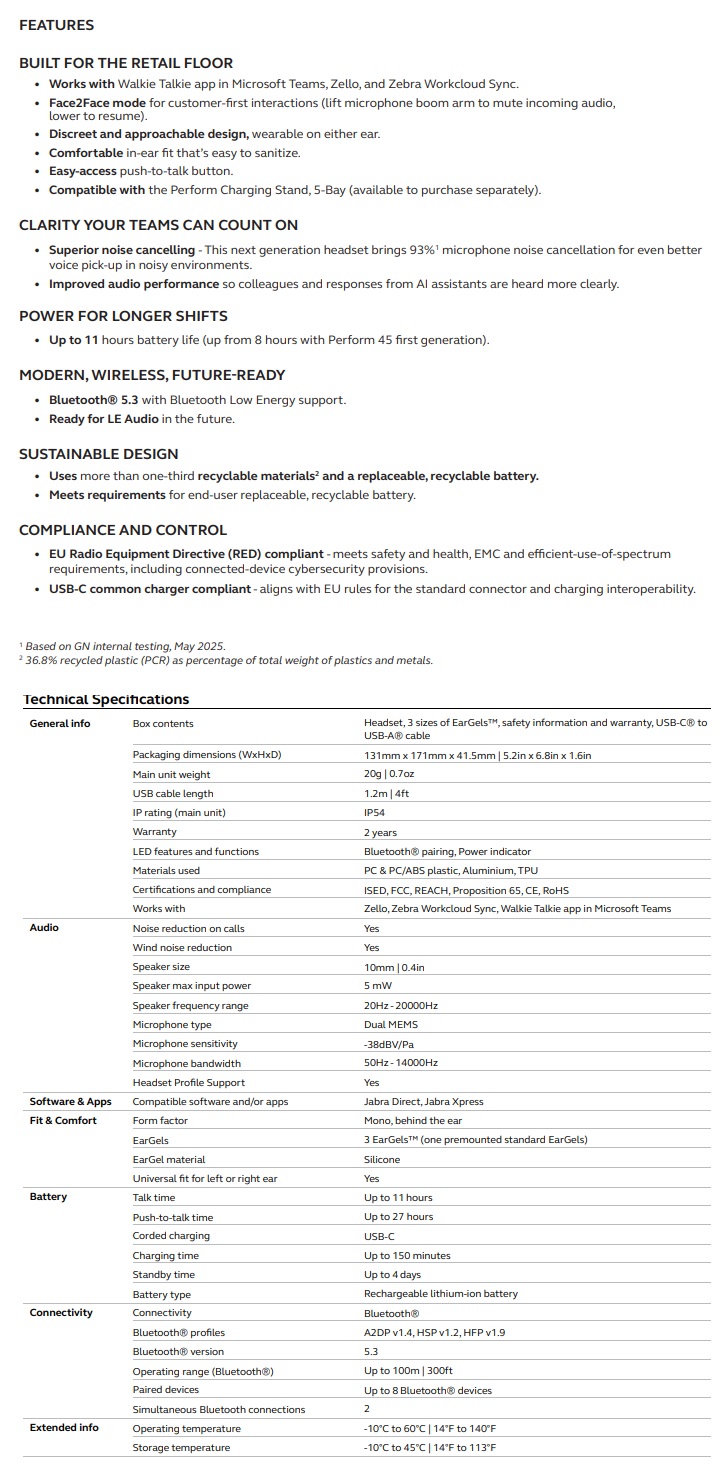 FEATURES

BUILT FOR THE RETAIL FLOOR
• Works with Walkie Talkie app in Microsoft Teams, Zello, and Zebra Workcloud Sync.
• Face2Face mode for customer-first interactions (lift microphone boom arm to mute incoming audio, lower to resume).
• Discreet and approachable design, wearable on either ear.
• Comfortable in-ear fit that's easy to sanitize.
• Easy-access push-to-talk button.
• Compatible with the Perform Charging Stand, 5-Bay (available to purchase separately).

CLARITY YOUR TEAMS CAN COUNT ON
• Superior noise cancelling - This next generation headset brings 93%$^{1}$ microphone noise cancellation for even better voice pick-up in noisy environments.
• Improved audio performance so colleagues and responses from AI assistants are heard more clearly.

POWER FOR LONGER SHIFTS
• Up to 11 hours battery life (up from 8 hours with Perform 45 first generation).

MODERN, WIRELESS, FUTURE-READY
• Bluetooth® 5.3 with Bluetooth Low Energy support.
• Ready for LE Audio in the future.

SUSTAINABLE DESIGN
• Uses more than one-third recyclable materials$^{2}$ and a replaceable, recyclable battery.
• Meets requirements for end-user replaceable, recyclable battery.

COMPLIANCE AND CONTROL
• EU Radio Equipment Directive (RED) compliant - meets safety and health, EMC and efficient-use-of-spectrum requirements, including connected-device cybersecurity provisions.
• USB-C common charger compliant - aligns with EU rules for the standard connector and charging interoperability.

$^{1}$ Based on GN internal testing, May 2025.
$^{2}$ 36.8% recycled plastic (PCR) as percentage of total weight of plastics and metals.

Technical Specifications

| General info | Box contents | Headset, 3 sizes of EarGels™, safety information and warranty, USB-C® to USB-A® cable |
|---|---|---|
| | Packaging dimensions (WxHxD) | 131mm x 171mm x 41.5mm \| 5.2in x 6.8in x 1.6in |
| | Main unit weight | 20g \| 0.7oz |
| | USB cable length | 1.2m \| 4ft |
| | IP rating (main unit) | IP54 |
| | Warranty | 2 years |
| | LED features and functions | Bluetooth® pairing, Power indicator |
| | Materials used | PC & PC/ABS plastic, Aluminium, TPU |
| | Certifications and compliance | ISED, FCC, REACH, Proposition 65, CE, RoHS |
| | Works with | Zello, Zebra Workcloud Sync, Walkie Talkie app in Microsoft Teams |
| Audio | Noise reduction on calls | Yes |
| | Wind noise reduction | Yes |
| | Speaker size | 10mm \| 0.4in |
| | Speaker max input power | 5 mW |
| | Speaker frequency range | 20Hz - 20000Hz |
| | Microphone type | Dual MEMS |
| | Microphone sensitivity | -38dBV/Pa |
| | Microphone bandwidth | 50Hz - 14000Hz |
| | Headset Profile Support | Yes |
| Software & Apps | Compatible software and/or apps | Jabra Direct, Jabra Xpress |
| Fit & Comfort | Form factor | Mono, behind the ear |
| | EarGels | 3 EarGels™ (one premounted standard EarGels) |
| | EarGel material | Silicone |
| | Universal fit for left or right ear | Yes |
| Battery | Talk time | Up to 11 hours |
| | Push-to-talk time | Up to 27 hours |
| | Corded charging | USB-C |
| | Charging time | Up to 150 minutes |
| | Standby time | Up to 4 days |
| | Battery type | Rechargeable lithium-ion battery |
| Connectivity | Connectivity | Bluetooth® |
| | Bluetooth® profiles | A2DP v1.4, HSP v1.2, HFP v1.9 |
| | Bluetooth® version | 5.3 |
| | Operating range (Bluetooth®) | Up to 100m \| 300ft |
| | Paired devices | Up to 8 Bluetooth® devices |
| | Simultaneous Bluetooth connections | 2 |
| Extended info | Operating temperature | -10°C to 60°C \| 14°F to 140°F |
| | Storage temperature | -10°C to 45°C \| 14°F to 113°F |